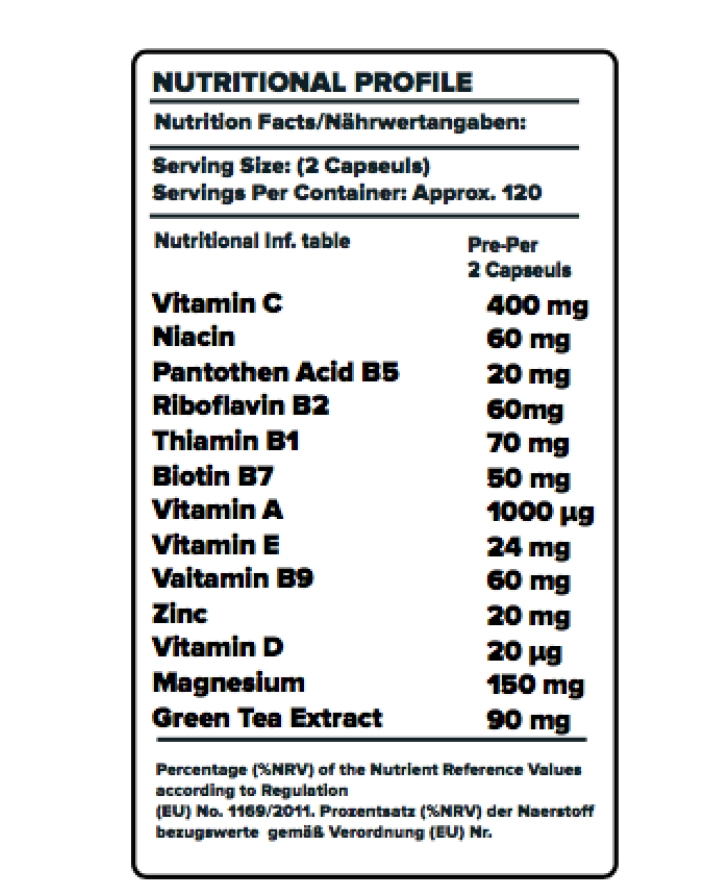 NUTRITIONAL PROFILE

Nutrition Facts/Nährwertangaben:

Serving Size: (2 Capseuls)
Servings Per Container: Approx. 120

| Nutritional inf. table | Pre-Per 2 Capseuls |
|---|---|
| Vitamin C | 400 mg |
| Niacin | 60 mg |
| Pantothen Acid B5 | 20 mg |
| Riboflavin B2 | 60mg |
| Thiamin B1 | 70 mg |
| Biotin B7 | 50 mg |
| Vitamin A | 1000 µg |
| Vitamin E | 24 mg |
| Vaitamin B9 | 60 mg |
| Zinc | 20 mg |
| Vitamin D | 20 µg |
| Magnesium | 150 mg |
| Green Tea Extract | 90 mg |

Percentage (%NRV) of the Nutrient Reference Values according to Regulation
(EU) No. 1169/2011. Prozentsatz (%NRV) der Naerstoff bezugswerte gemäß Verordnung (EU) Nr.